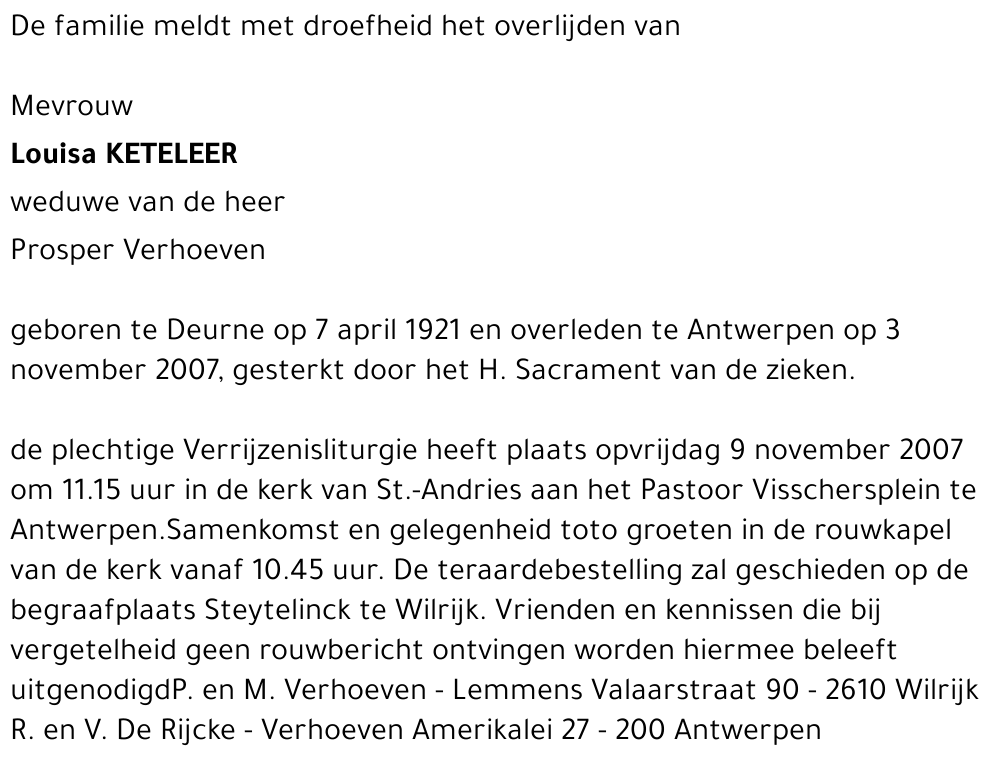 De familie meldt met droefheid het overlijden van

Mevrouw
**Louisa KETELEER**
weduwe van de heer
Prosper Verhoeven

geboren te Deurne op 7 april 1921 en overleden te Antwerpen op 3 november 2007, gesterkt door het H. Sacrament van de zieken.

de plechtige Verrijzenisliturgie heeft plaats opvrijdag 9 november 2007 om 11.15 uur in de kerk van St.-Andries aan het Pastoor Visschersplein te Antwerpen.Samenkomst en gelegenheid toto groeten in de rouwkapel van de kerk vanaf 10.45 uur. De teraardebestelling zal geschieden op de begraafplaats Steytelinck te Wilrijk. Vrienden en kennissen die bij vergetelheid geen rouwbericht ontvingen worden hiermee beleeft uitgenodigdP. en M. Verhoeven - Lemmens Valaarstraat 90 - 2610 Wilrijk R. en V. De Rijcke - Verhoeven Amerikalei 27 - 200 Antwerpen